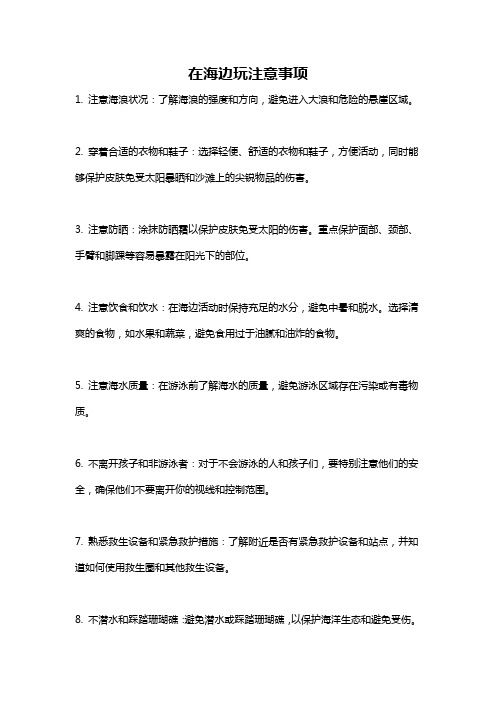 在海边玩注意事项

1. 注意海浪状况：了解海浪的强度和方向，避免进入大浪和危险的悬崖区域。

2. 穿着合适的衣物和鞋子：选择轻便、舒适的衣物和鞋子，方便活动，同时能够保护皮肤免受太阳暴晒和沙滩上的尖锐物品的伤害。

3. 注意防晒：涂抹防晒霜以保护皮肤免受太阳的伤害。重点保护面部、颈部、手臂和脚踝等容易暴露在阳光下的部位。

4. 注意饮食和饮水：在海边活动时保持充足的水分，避免中暑和脱水。选择清爽的食物，如水果和蔬菜，避免食用过于油腻和油炸的食物。

5. 注意海水质量：在游泳前了解海水的质量，避免游泳区域存在污染或有毒物质。

6. 不离开孩子和非游泳者：对于不会游泳的人和孩子们，要特别注意他们的安全，确保他们不要离开你的视线和控制范围。

7. 熟悉救生设备和紧急救护措施：了解附近是否有紧急救护设备和站点，并知道如何使用救生圈和其他救生设备。

8. 不潜水和踩踏珊瑚礁：避免潜水或踩踏珊瑚礁，以保护海洋生态和避免受伤。